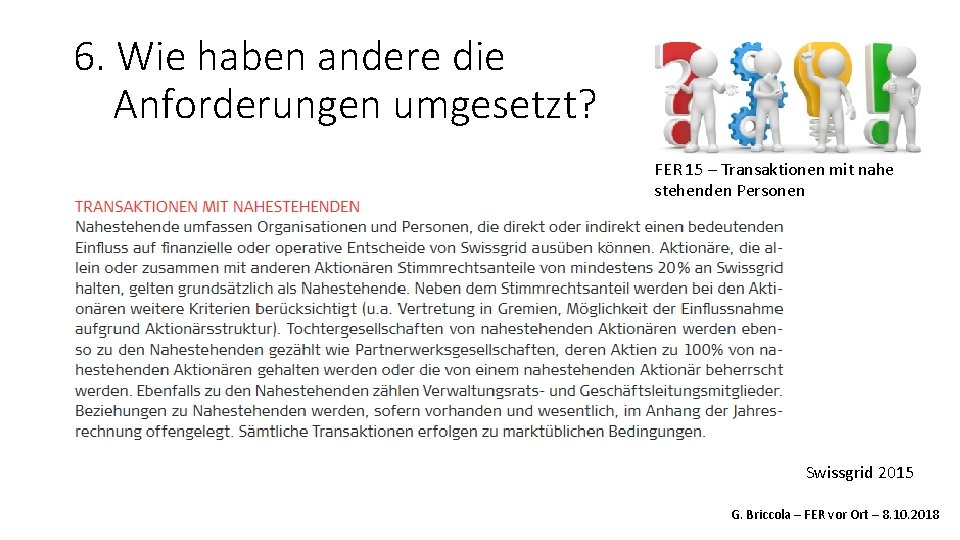 6. Wie haben andere die Anforderungen umgesetzt?

FER 15 – Transaktionen mit nahe stehenden Personen

TRANSAKTIONEN MIT NAHESTEHENDEN

Nahestehende umfassen Organisationen und Personen, die direkt oder indirekt einen bedeutenden Einfluss auf finanzielle oder operative Entscheide von Swissgrid ausüben können. Aktionäre, die allein oder zusammen mit anderen Aktionären Stimmrechtsanteile von mindestens 20% an Swissgrid halten, gelten grundsätzlich als Nahestehende. Neben dem Stimmrechtsanteil werden bei den Aktionären weitere Kriterien berücksichtigt (u.a. Vertretung in Gremien, Möglichkeit der Einflussnahme aufgrund Aktionärsstruktur). Tochtergesellschaften von nahestehenden Aktionären werden ebenso zu den Nahestehenden gezählt wie Partnerwerksgesellschaften, deren Aktien zu 100% von nahestehenden Aktionären gehalten werden oder die von einem nahestehenden Aktionär beherrscht werden. Ebenfalls zu den Nahestehenden zählen Verwaltungsrats- und Geschäftsleitungsmitglieder. Beziehungen zu Nahestehenden werden, sofern vorhanden und wesentlich, im Anhang der Jahresrechnung offengelegt. Sämtliche Transaktionen erfolgen zu marktüblichen Bedingungen.

Swissgrid 2015

G. Briccola – FER vor Ort – 8.10.2018